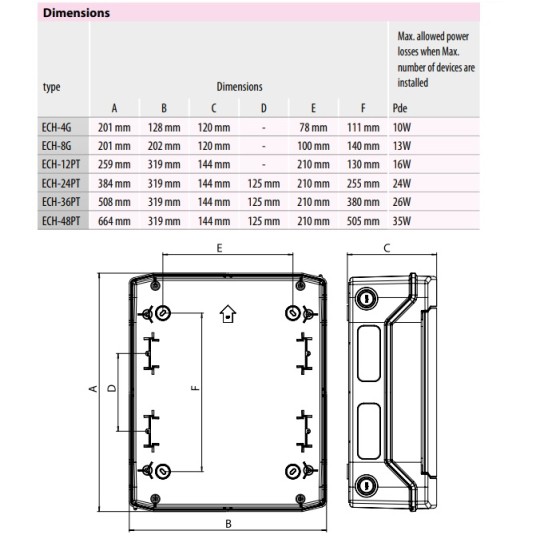 Dimensions

| type | Dimensions | | | | | | Max. allowed power losses when Max. number of devices are installed |
|---|---|---|---|---|---|---|---|
| | A | B | C | D | E | F | Pde |
| ECH-4G | 201 mm | 128 mm | 120 mm | - | 78 mm | 111 mm | 10W |
| ECH-8G | 201 mm | 202 mm | 120 mm | - | 100 mm | 140 mm | 13W |
| ECH-12PT | 259 mm | 319 mm | 144 mm | - | 210 mm | 130 mm | 16W |
| ECH-24PT | 384 mm | 319 mm | 144 mm | 125 mm | 210 mm | 255 mm | 24W |
| ECH-36PT | 508 mm | 319 mm | 144 mm | 125 mm | 210 mm | 380 mm | 26W |
| ECH-48PT | 664 mm | 319 mm | 144 mm | 125 mm | 210 mm | 505 mm | 35W |

E
C
A
D
F
B